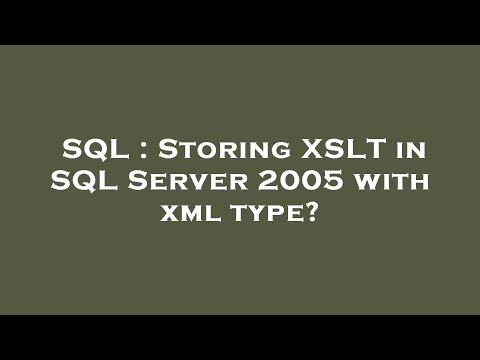 SQL : Storing XSLT in SQL Server 2005 with xml type?